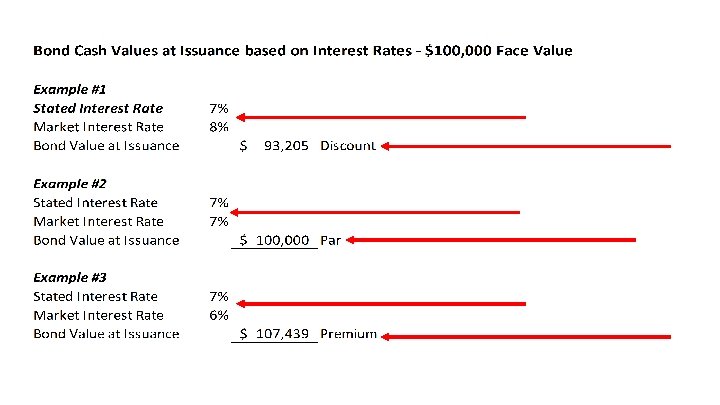 Bond Cash Values at Issuance based on Interest Rates - \$100,000 Face Value

Example #1
Stated Interest Rate 7%
Market Interest Rate 8%
Bond Value at Issuance \$ 93,205 Discount

Example #2
Stated Interest Rate 7%
Market Interest Rate 7%
Bond Value at Issuance \$ 100,000 Par

Example #3
Stated Interest Rate 7%
Market Interest Rate 6%
Bond Value at Issuance \$ 107,439 Premium